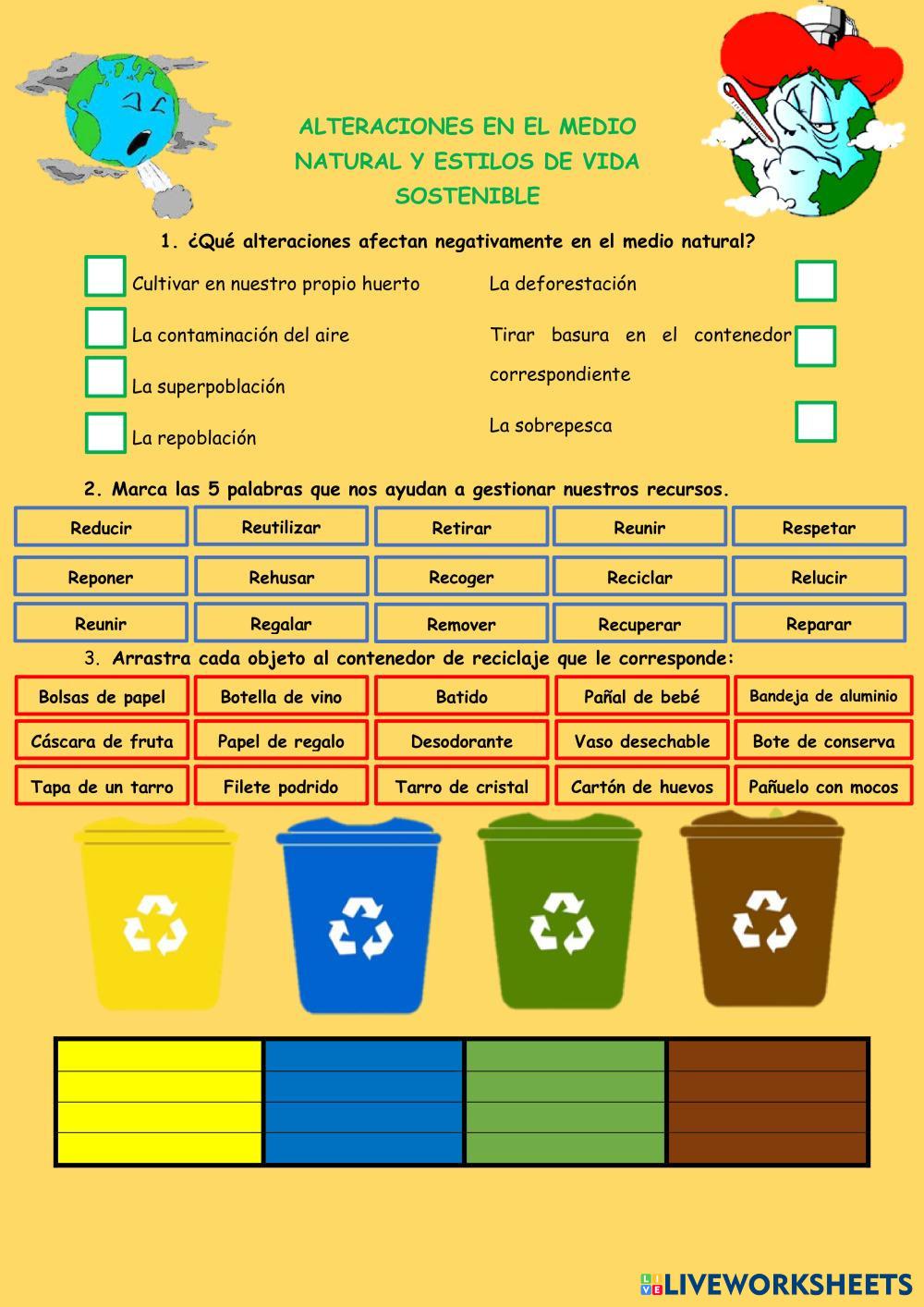 ALTERACIONES EN EL MEDIO NATURAL Y ESTILOS DE VIDA SOSTENIBLE

1. ¿Qué alteraciones afectan negativamente en el medio natural?

Cultivar en nuestro propio huerto

La contaminación del aire

La superpoblación

La repoblación

La deforestación

Tirar basura en el contenedor correspondiente

La sobrepesca

2. Marca las 5 palabras que nos ayudan a gestionar nuestros recursos.

| Reducir | Reutilizar | Retirar | Reunir | Respetar |
|---|---|---|---|---|
| Reponer | Rehusar | Recoger | Reciclar | Relucir |
| Reunir | Regalar | Remover | Recuperar | Reparar |

3. Arrastra cada objeto al contenedor de reciclaje que le corresponde:

| Bolsas de papel | Botella de vino | Batido | Pañal de bebé | Bandeja de aluminio |
|---|---|---|---|---|
| Cáscara de fruta | Papel de regalo | Desodorante | Vaso desechable | Bote de conserva |
| Tapa de un tarro | Filete podrido | Tarro de cristal | Cartón de huevos | Pañuelo con mocos |

LIVEWORKSHEETS